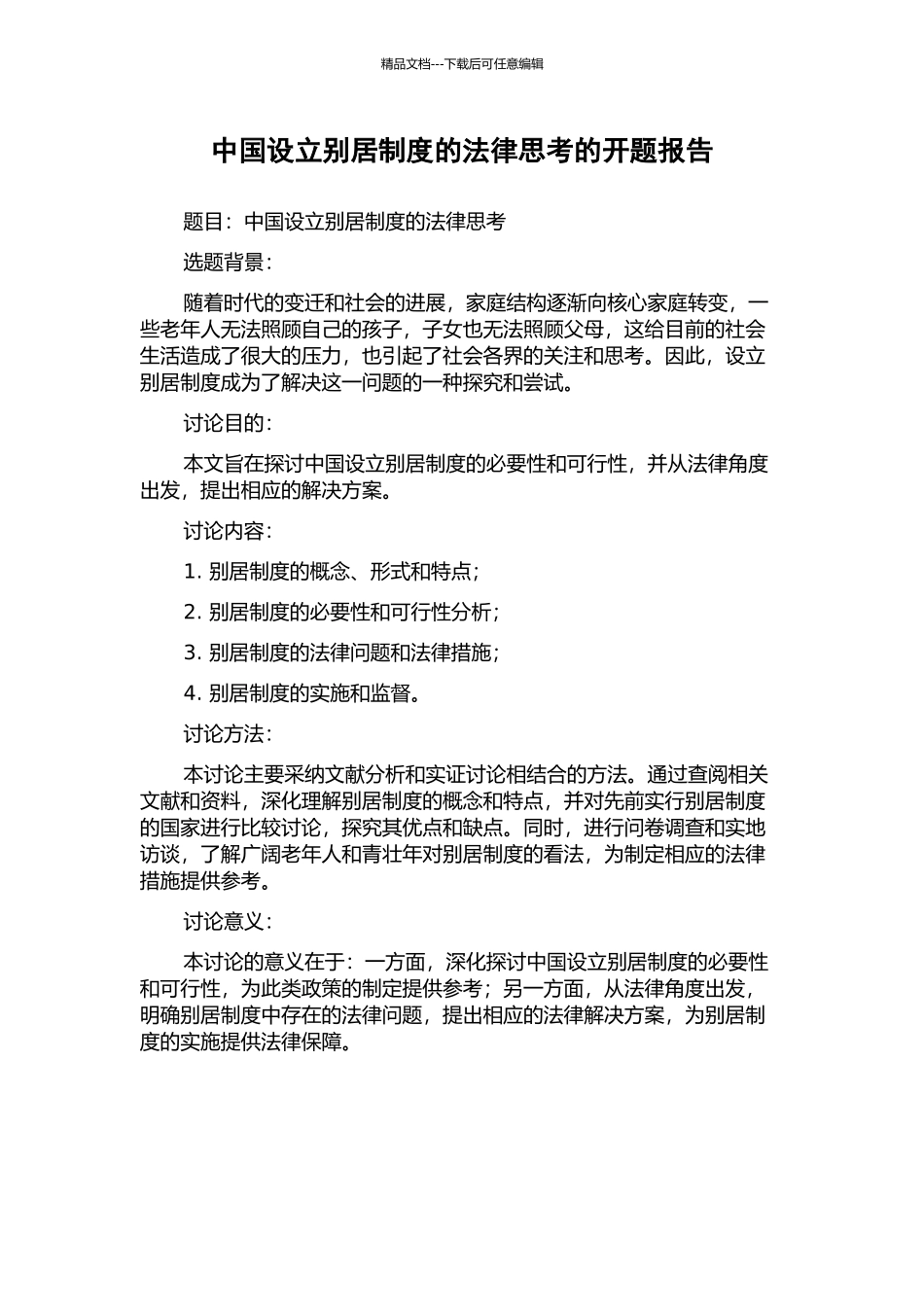 精品文档---下载后可任意编辑

中国设立别居制度的法律思考的开题报告

题目：中国设立别居制度的法律思考

选题背景：

随着时代的变迁和社会的进展，家庭结构逐渐向核心家庭转变，一些老年人无法照顾自己的孩子，子女也无法照顾父母，这给目前的社会生活造成了很大的压力，也引起了社会各界的关注和思考。因此，设立别居制度成为了解决这一问题的一种探究和尝试。

讨论目的：

本文旨在探讨中国设立别居制度的必要性和可行性，并从法律角度出发，提出相应的解决方案。

讨论内容：

1. 别居制度的概念、形式和特点；

2. 别居制度的必要性和可行性分析；

3. 别居制度的法律问题和法律措施；

4. 别居制度的实施和监督。

讨论方法：

本讨论主要采纳文献分析和实证讨论相结合的方法。通过查阅相关文献和资料，深化理解别居制度的概念和特点，并对先前实行别居制度的国家进行比较讨论，探究其优点和缺点。同时，进行问卷调查和实地访谈，了解广阔老年人和青壮年对别居制度的看法，为制定相应的法律措施提供参考。

讨论意义：

本讨论的意义在于：一方面，深化探讨中国设立别居制度的必要性和可行性，为此类政策的制定提供参考；另一方面，从法律角度出发，明确别居制度中存在的法律问题，提出相应的法律解决方案，为别居制度的实施提供法律保障。